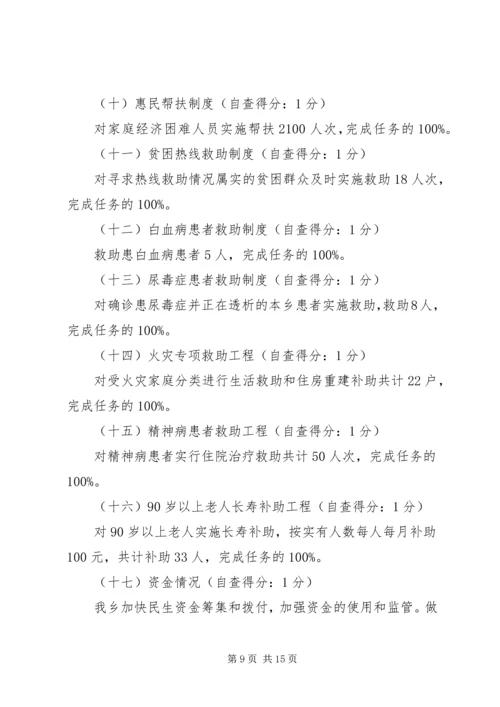 （十）惠民帮扶制度（自查得分：1分）

对家庭经济困难人员实施帮扶2100人次，完成任务的100%。

（十一）贫困热线救助制度（自查得分：1分）

对寻求热线救助情况属实的贫困群众及时实施救助18人次，完成任务的100%。

（十二）白血病患者救助制度（自查得分：1分）

救助患白血病患者5人，完成任务的100%。

（十三）尿毒症患者救助制度（自查得分：1分）

对确诊患尿毒症并正在透析的本乡患者实施救助，救助8人，完成任务的100%。

（十四）火灾专项救助工程（自查得分：1分）

对受火灾家庭分类进行生活救助和住房重建补助共计22户，完成任务的100%。

（十五）精神病患者救助工程（自查得分：1分）

对精神病患者实行住院治疗救助共计50人次，完成任务的100%。

（十六）90岁以上老人长寿补助工程（自查得分：1分）

对90岁以上老人实施长寿补助，按实有人数每人每月补助100元，共计补助33人，完成任务的100%。

（十七）资金情况（自查得分：1分）

我乡加快民生资金筹集和拨付，加强资金的使用和监管。做

第9页 共15页